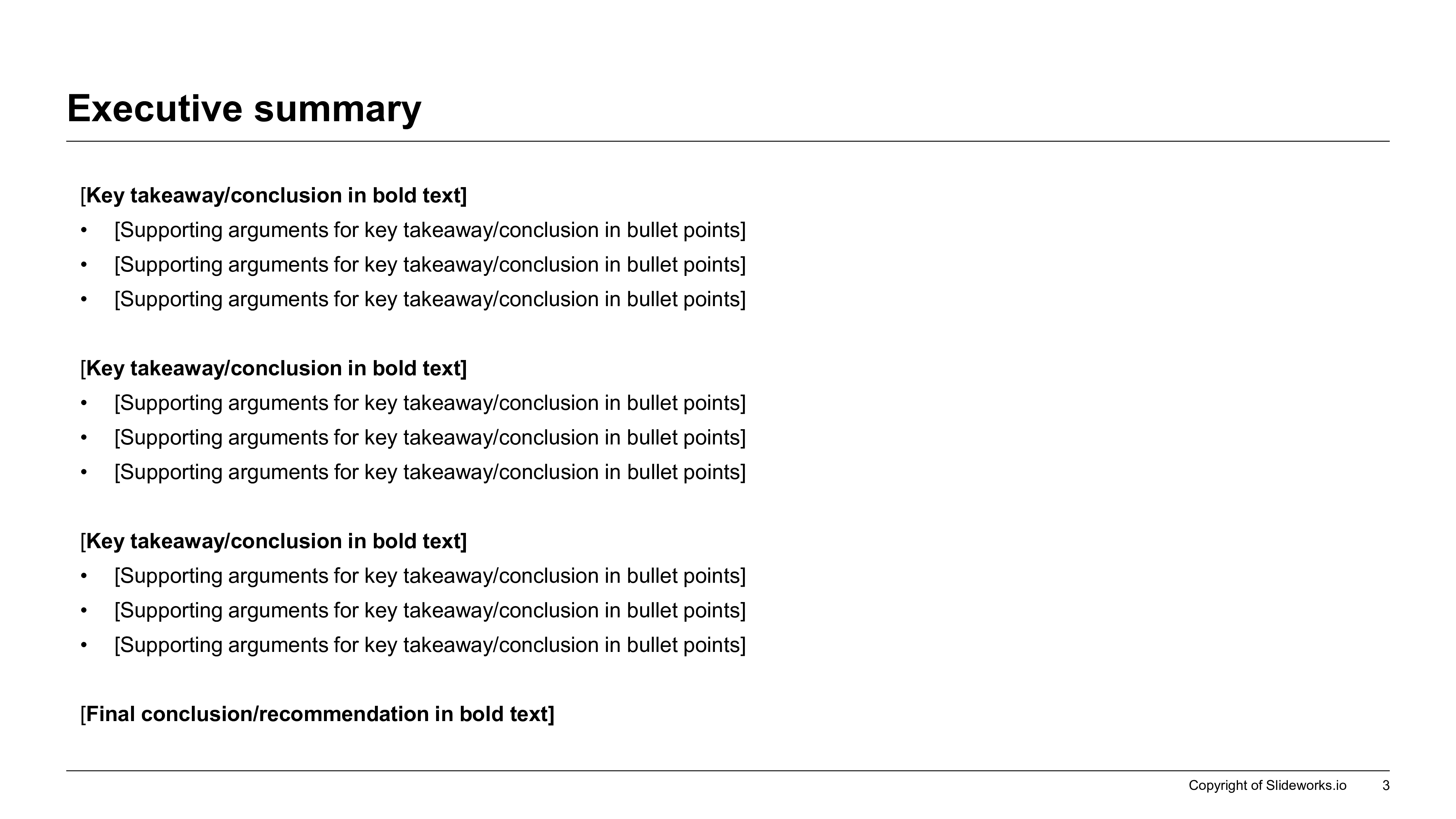 Executive summary

[Key takeaway/conclusion in bold text]
• [Supporting arguments for key takeaway/conclusion in bullet points]
• [Supporting arguments for key takeaway/conclusion in bullet points]
• [Supporting arguments for key takeaway/conclusion in bullet points]

[Key takeaway/conclusion in bold text]
• [Supporting arguments for key takeaway/conclusion in bullet points]
• [Supporting arguments for key takeaway/conclusion in bullet points]
• [Supporting arguments for key takeaway/conclusion in bullet points]

[Key takeaway/conclusion in bold text]
• [Supporting arguments for key takeaway/conclusion in bullet points]
• [Supporting arguments for key takeaway/conclusion in bullet points]
• [Supporting arguments for key takeaway/conclusion in bullet points]

[Final conclusion/recommendation in bold text]

Copyright of Slideworks.io 3